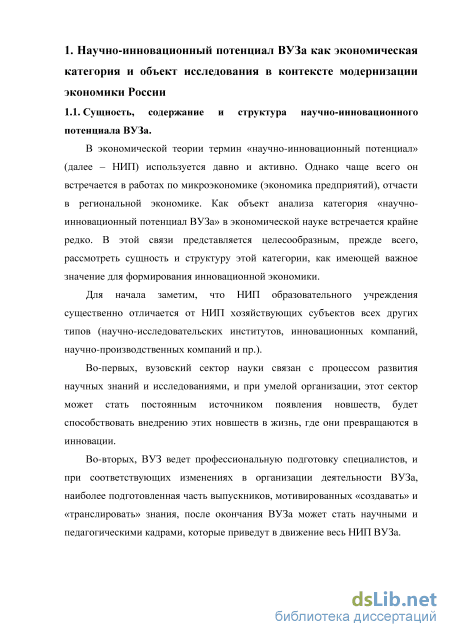 1. Научно-инновационный потенциал ВУЗа как экономическая категория и объект исследования в контексте модернизации экономики России

1.1. Сущность, содержание и структура научно-инновационного потенциала ВУЗа.

В экономической теории термин «научно-инновационный потенциал» (далее – НИП) используется давно и активно. Однако чаще всего он встречается в работах по микроэкономике (экономика предприятий), отчасти в региональной экономике. Как объект анализа категория «научно-инновационный потенциал ВУЗа» в экономической науке встречается крайне редко. В этой связи представляется целесообразным, прежде всего, рассмотреть сущность и структуру этой категории, как имеющей важное значение для формирования инновационной экономики.

Для начала заметим, что НИП образовательного учреждения существенно отличается от НИП хозяйствующих субъектов всех других типов (научно-исследовательских институтов, инновационных компаний, научно-производственных компаний и пр.).

Во-первых, вузовский сектор науки связан с процессом развития научных знаний и исследованиями, и при умелой организации, этот сектор может стать постоянным источником появления новшеств, будет способствовать внедрению этих новшеств в жизнь, где они превращаются в инновации.

Во-вторых, ВУЗ ведет профессиональную подготовку специалистов, и при соответствующих изменениях в организации деятельности ВУЗа, наиболее подготовленная часть выпускников, мотивированных «создавать» и «транслировать» знания, после окончания ВУЗа может стать научными и педагогическими кадрами, которые приведут в движение весь НИП ВУЗа.

dsLib.net
библиотека диссертаций